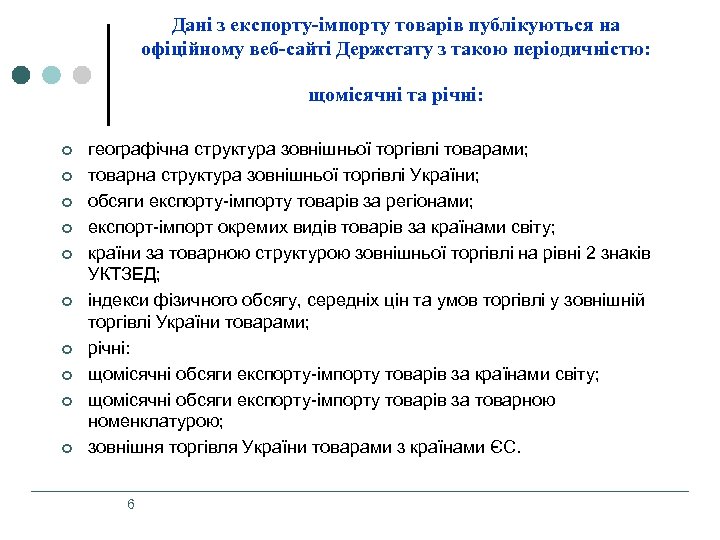 Дані з експорту-імпорту товарів публікуються на офіційному веб-сайті Держстату з такою періодичністю:

щомісячні та річні:

- географічна структура зовнішньої торгівлі товарами;
- товарна структура зовнішньої торгівлі України;
- обсяги експорту-імпорту товарів за регіонами;
- експорт-імпорт окремих видів товарів за країнами світу;
- країни за товарною структурою зовнішньої торгівлі на рівні 2 знаків УКТЗЕД;
- індекси фізичного обсягу, середніх цін та умов торгівлі у зовнішній торгівлі України товарами;
- річні:
- щомісячні обсяги експорту-імпорту товарів за країнами світу;
- щомісячні обсяги експорту-імпорту товарів за товарною номенклатурою;
- зовнішня торгівля України товарами з країнами ЄС.

6